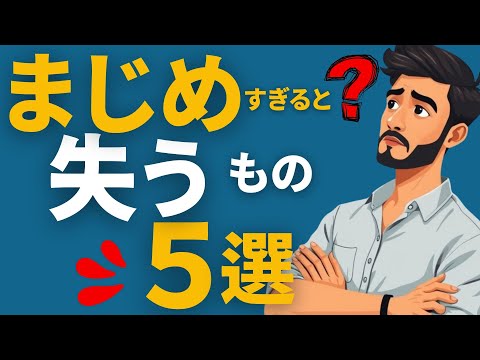 まじめすぎると?
失うもの
5選